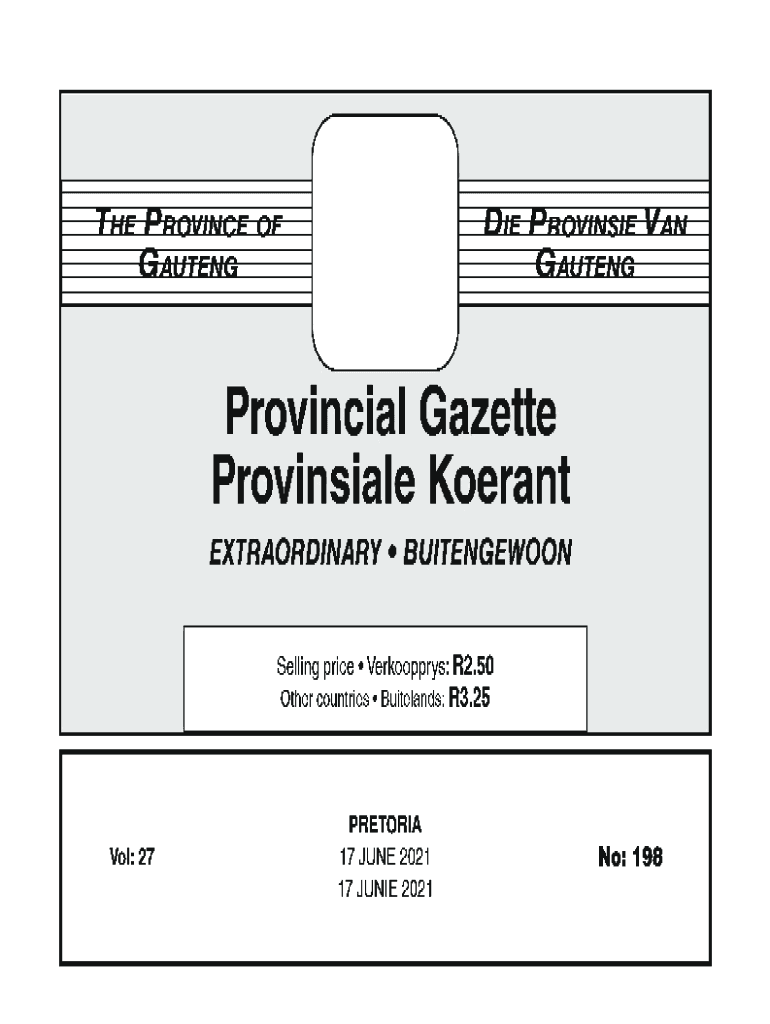 THE PROVINCE OF GAUTENG

DIE PROVINSIE VAN GAUTENG

Provincial Gazette
Provinsiale Koerant

EXTRAORDINARY • BUITENGEWOON

Selling price • Verkoopprys: R2.50
Other countries • Buitelands: R3.25

Vol: 27

PRETORIA
17 JUNE 2021
17 JUNIE 2021

No: 198